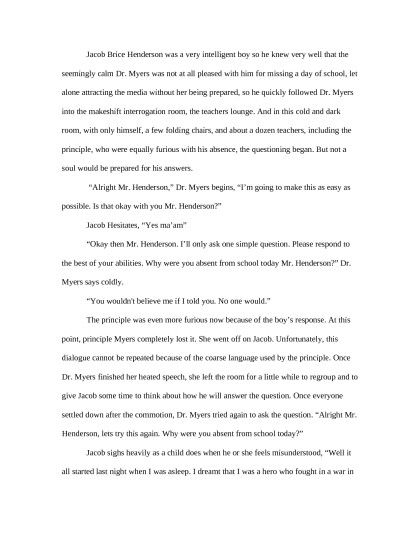 Jacob Brice Henderson was a very intelligent boy so he knew very well that the seemingly calm Dr. Myers was not at all pleased with him for missing a day of school, let alone attracting the media without her being prepared, so he quickly followed Dr. Myers into the makeshift interrogation room, the teachers lounge. And in this cold and dark room, with only himself, a few folding chairs, and about a dozen teachers, including the principle, who were equally furious with his absence, the questioning began. But not a soul would be prepared for his answers.

"Alright Mr. Henderson," Dr. Myers begins, "I'm going to make this as easy as possible. Is that okay with you Mr. Henderson?"

Jacob Hesitates, "Yes ma'am"

"Okay then Mr. Henderson. I'll only ask one simple question. Please respond to the best of your abilities. Why were you absent from school today Mr. Henderson?" Dr. Myers says coldly.

"You wouldn't believe me if I told you. No one would."

The principle was even more furious now because of the boy's response. At this point, principle Myers completely lost it. She went off on Jacob. Unfortunately, this dialogue cannot be repeated because of the coarse language used by the principle. Once Dr. Myers finished her heated speech, she left the room for a little while to regroup and to give Jacob some time to think about how he will answer the question. Once everyone settled down after the commotion, Dr. Myers tried again to ask the question. "Alright Mr. Henderson, lets try this again. Why were you absent from school today?"

Jacob sighs heavily as a child does when he or she feels misunderstood, "Well it all started last night when I was asleep. I dreamt that I was a hero who fought in a war in